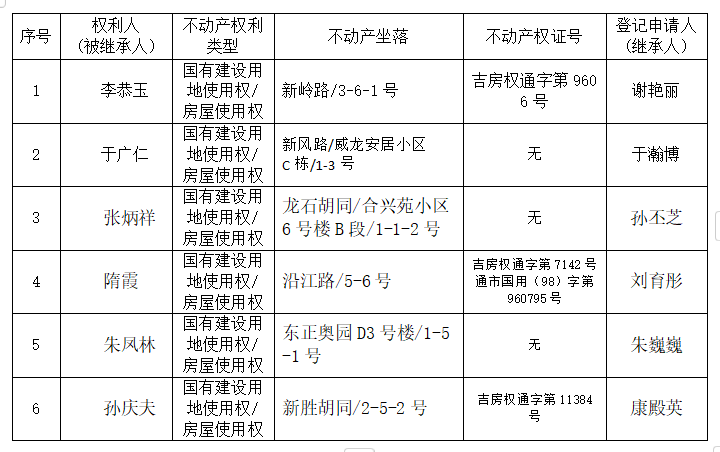 | 序号 | 权利人（被继承人） | 不动产权利类型 | 不动产坐落 | 不动产权证号 | 登记申请人（继承人） |
|---|---|---|---|---|---|
| 1 | 李恭玉 | 国有建设用地使用权/房屋使用权 | 新岭路/3-6-1号 | 吉房权通字第9606号 | 谢艳丽 |
| 2 | 于广仁 | 国有建设用地使用权/房屋使用权 | 新风路/威龙安居小区C栋/1-3号 | 无 | 于瀚博 |
| 3 | 张炳祥 | 国有建设用地使用权/房屋使用权 | 龙石胡同/合兴苑小区6号楼B段/1-1-2号 | 无 | 孙丕芝 |
| 4 | 隋霞 | 国有建设用地使用权/房屋使用权 | 沿江路/5-6号 | 吉房权通字第7142号 通市国用（98）字第960795号 | 刘育彤 |
| 5 | 朱凤林 | 国有建设用地使用权/房屋使用权 | 东正奥园D3号楼/1-5-1号 | 无 | 朱巍巍 |
| 6 | 孙庆夫 | 国有建设用地使用权/房屋使用权 | 新胜胡同/2-5-2号 | 吉房权通字第11384号 | 康殿英 |